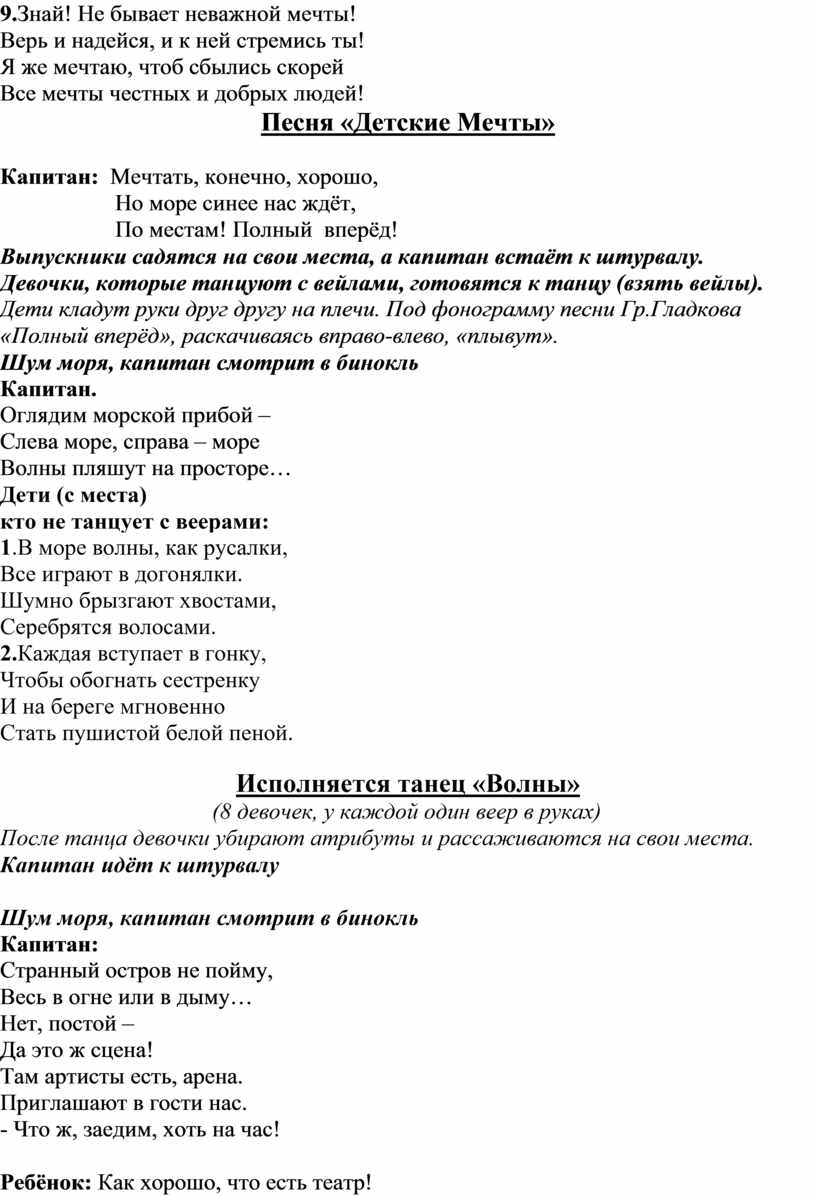 9.Знай! Не бывает неважной мечты!
Верь и надейся, и к ней стремись ты!
Я же мечтаю, чтоб сбылись скорей
Все мечты честных и добрых людей!

Песня «Детские Мечты»

Капитан: Мечтать, конечно, хорошо,
Но море синее нас ждёт,
По местам! Полный вперёд!
Выпускники садятся на свои места, а капитан встаёт к штурвалу.
Девочки, которые танцуют с вейлами, готовятся к танцу (взять вейлы).
Дети кладут руки друг другу на плечи. Под фонограмму песни Гр.Гладкова «Полный вперёд», раскачиваясь вправо-влево, «плывут».
Шум моря, капитан смотрит в бинокль
Капитан.
Оглядим морской прибой –
Слева море, справа – море
Волны пляшут на просторе…
Дети (с места)
кто не танцует с веерами:
1.В море волны, как русалки,
Все играют в догонялки.
Шумно брызгают хвостами,
Серебрятся волосами.
2.Каждая вступает в гонку,
Чтобы обогнать сестренку
И на береге мгновенно
Стать пушистой белой пеной.

Исполняется танец «Волны»
(8 девочек, у каждой один веер в руках)
После танца девочки убирают атрибуты и рассаживаются на свои места.
Капитан идёт к штурвалу

Шум моря, капитан смотрит в бинокль
Капитан:
Странный остров не пойму,
Весь в огне или в дыму…
Нет, постой –
Да это ж сцена!
Там артисты есть, арена.
Приглашают в гости нас.
- Что ж, заедим, хоть на час!

Ребёнок: Как хорошо, что есть театр!